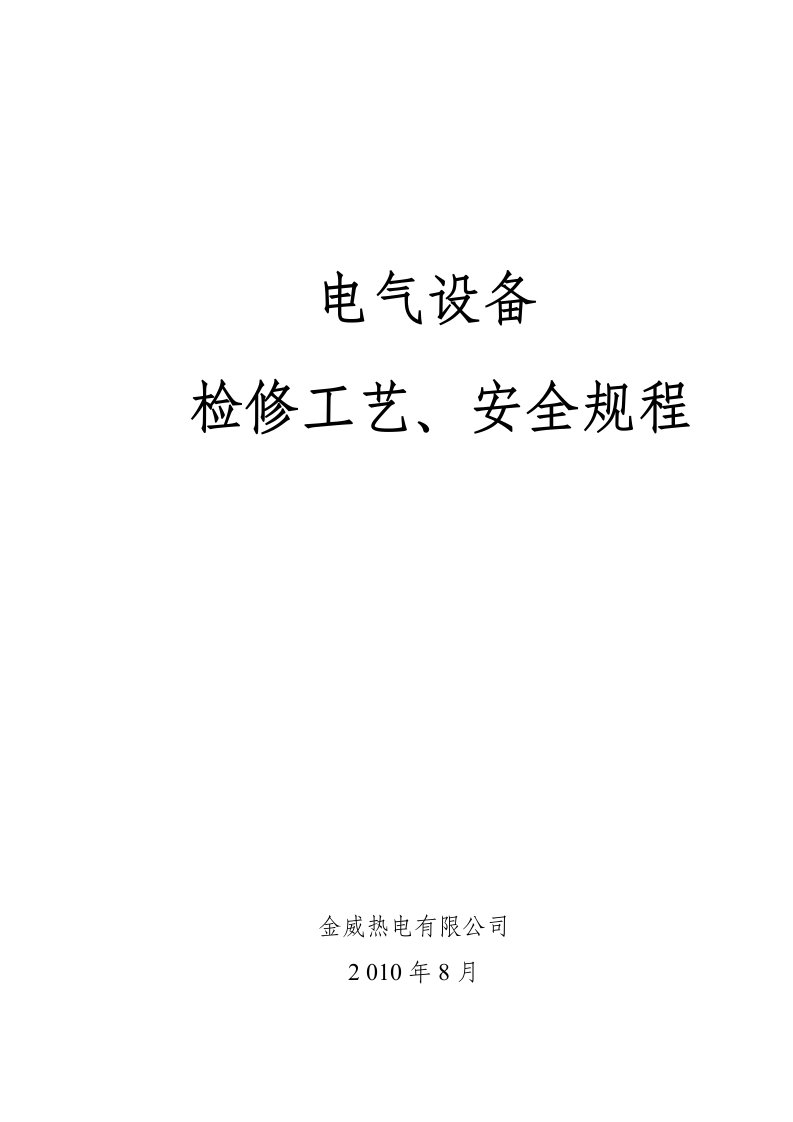 电气设备

检修工艺、安全规程

金威热电有限公司

2 010 年 8 月